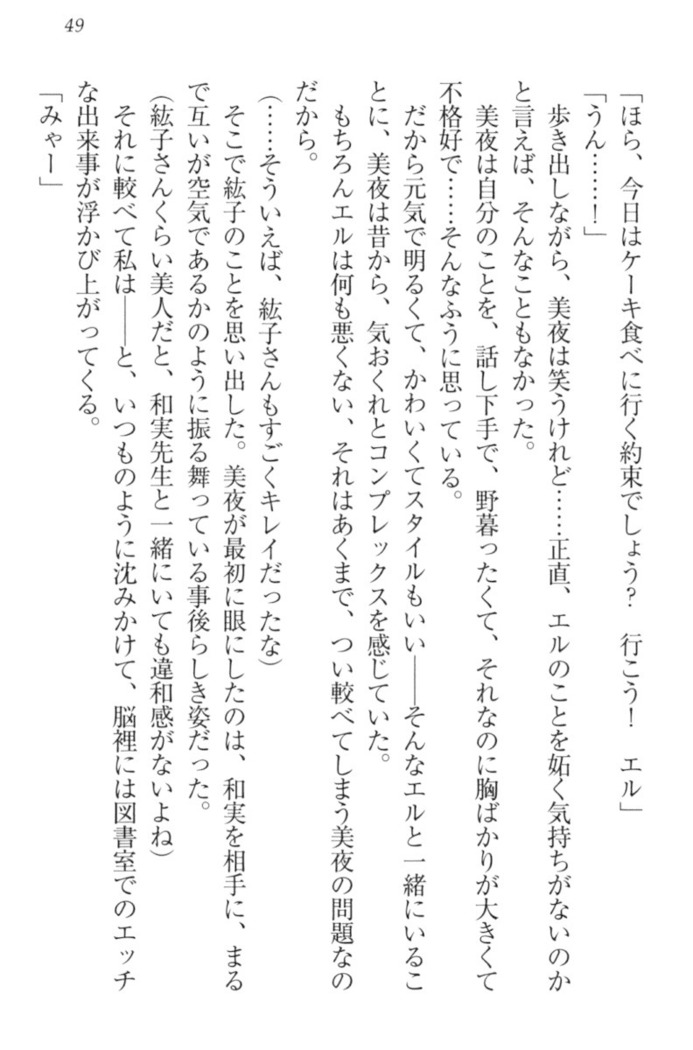 49

「ほら、今日はケーキ食べに行く約束でしょう？　行こう！　エル」

「うん……！」

歩き出しながら、美夜は笑うけれど……正直、エルのことを妬く気持ちがないのかと言えば、そんなこともなかった。

美夜は自分のことを、話し下手で、野暮ったくて、それなのに胸ばかりが大きくて不格好で……そんなふうに思っている。

だから元気で明るくて、かわいくてスタイルもいい――そんなエルと一緒にいることに、美夜は昔から、気おくれとコンプレックスを感じていた。

もちろんエルは何も悪くない、それはあくまで、つい較べてしまう美夜の問題なのだから。

（……そういえば、紘子さんもすごくキレイだったな）

そこで紘子のことを思い出した。美夜が最初に眼にしたのは、和実を相手に、まるで互いが空気であるかのように振る舞っている事後らしき姿だった。

（紘子さんくらい美人だと、和実先生と一緒にいても違和感がないよね）

それに較べて私は――と、いつものように沈みかけて、脳裡には図書室でのエッチな出来事が浮かび上がってくる。

「みゃー」